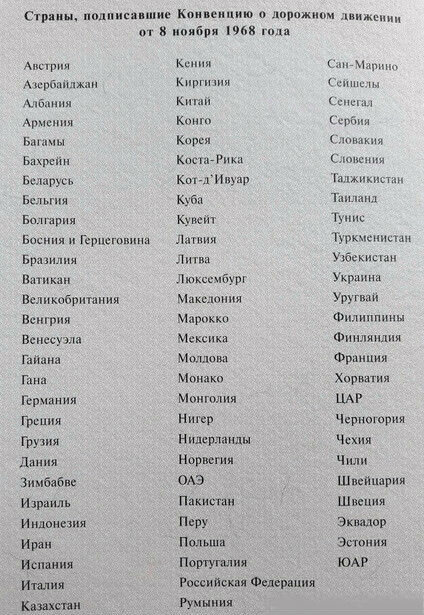 Страны, подписавшие Конвенцию о дорожном движении от 8 ноября 1968 года

Австрия
Азербайджан
Албания
Армения
Багамы
Бахрейн
Беларусь
Бельгия
Болгария
Босния и Герцеговина
Бразилия
Ватикан
Великобритания
Венгрия
Венесуэла
Гайана
Гана
Германия
Греция
Грузия
Дания
Зимбабве
Израиль
Индонезия
Иран
Испания
Италия
Казахстан

Кения
Киргизия
Китай
Конго
Корея
Коста-Рика
Кот-д'Ивуар
Куба
Кувейт
Латвия
Литва
Люксембург
Македония
Марокко
Мексика
Молдова
Монако
Монголия
Нигер
Нидерланды
Норвегия
ОАЭ
Пакистан
Перу
Польша
Португалия
Российская Федерация
Румыния

Сан-Марино
Сейшелы
Сенегал
Сербия
Словакия
Словения
Таджикистан
Таиланд
Тунис
Туркменистан
Узбекистан
Украина
Уругвай
Филиппины
Финляндия
Франция
Хорватия
ЦАР
Черногория
Чехия
Чили
Швейцария
Швеция
Эквадор
Эстония
ЮАР